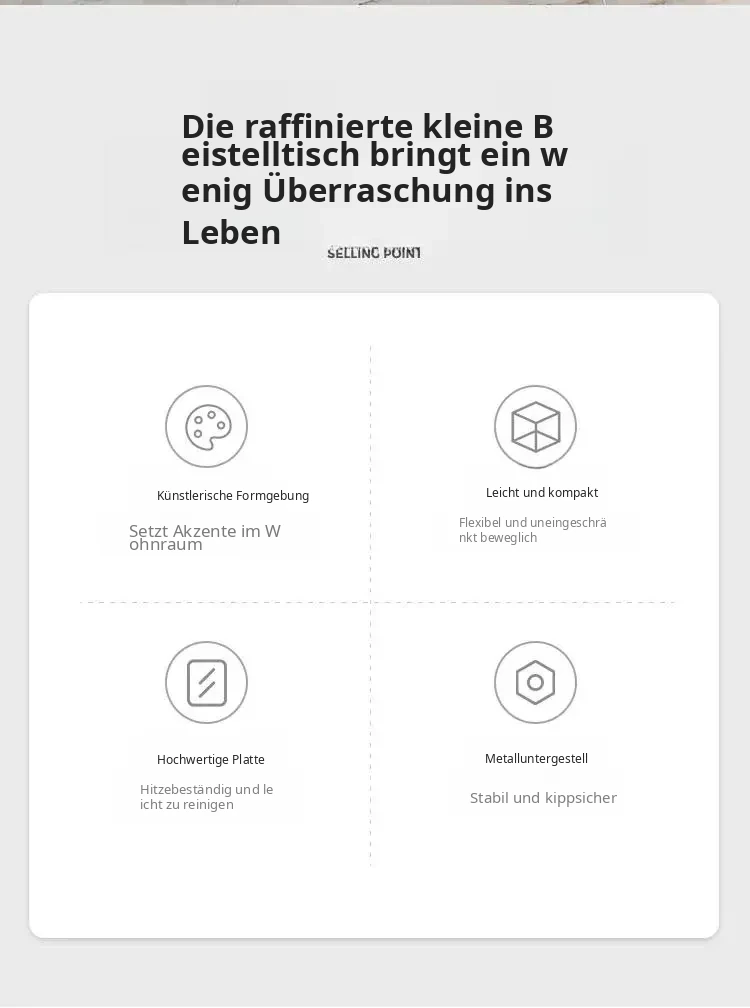 Die raffinierte kleine Beistelltisch bringt ein wenig Überraschung ins Leben

SELLING POINT

Künstlerische Formgebung

Setzt Akzente im Wohnraum

Leicht und kompakt

Flexibel und uneingeschränkt beweglich

Hochwertige Platte

Hitzebeständig und leicht zu reinigen

Metalluntergestell

Stabil und kippsicher